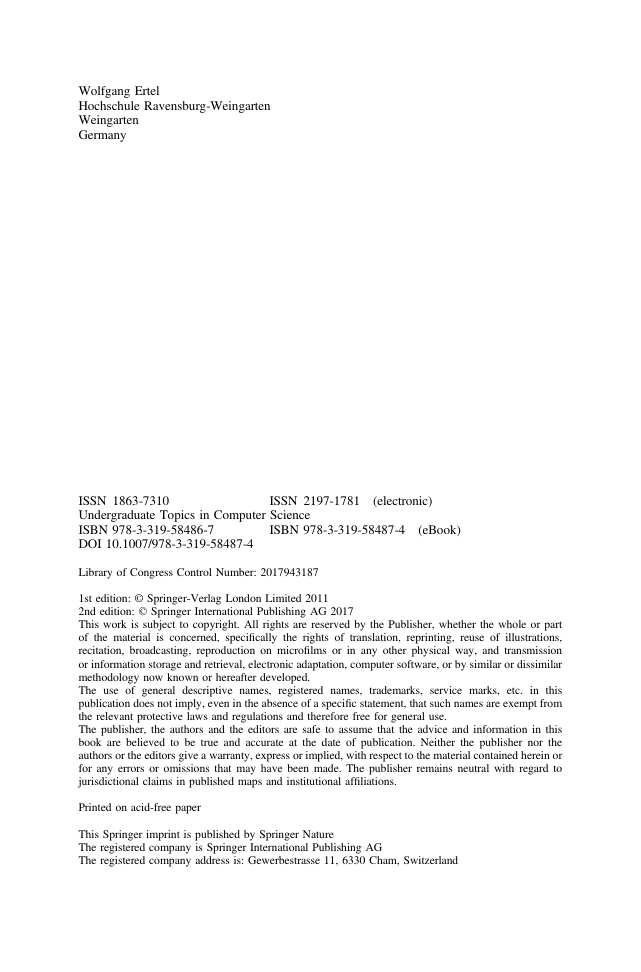 Wolfgang Ertel
Hochschule Ravensburg-Weingarten
Weingarten
Germany

ISSN 1863-7310 ISSN 2197-1781 (electronic)
Undergraduate Topics in Computer Science
ISBN 978-3-319-58486-7 ISBN 978-3-319-58487-4 (eBook)
DOI 10.1007/978-3-319-58487-4

Library of Congress Control Number: 2017943187

1st edition: © Springer-Verlag London Limited 2011
2nd edition: © Springer International Publishing AG 2017
This work is subject to copyright. All rights are reserved by the Publisher, whether the whole or part of the material is concerned, specifically the rights of translation, reprinting, reuse of illustrations, recitation, broadcasting, reproduction on microfilms or in any other physical way, and transmission or information storage and retrieval, electronic adaptation, computer software, or by similar or dissimilar methodology now known or hereafter developed.
The use of general descriptive names, registered names, trademarks, service marks, etc. in this publication does not imply, even in the absence of a specific statement, that such names are exempt from the relevant protective laws and regulations and therefore free for general use.
The publisher, the authors and the editors are safe to assume that the advice and information in this book are believed to be true and accurate at the date of publication. Neither the publisher nor the authors or the editors give a warranty, express or implied, with respect to the material contained herein or for any errors or omissions that may have been made. The publisher remains neutral with regard to jurisdictional claims in published maps and institutional affiliations.

Printed on acid-free paper

This Springer imprint is published by Springer Nature
The registered company is Springer International Publishing AG
The registered company address is: Gewerbestrasse 11, 6330 Cham, Switzerland